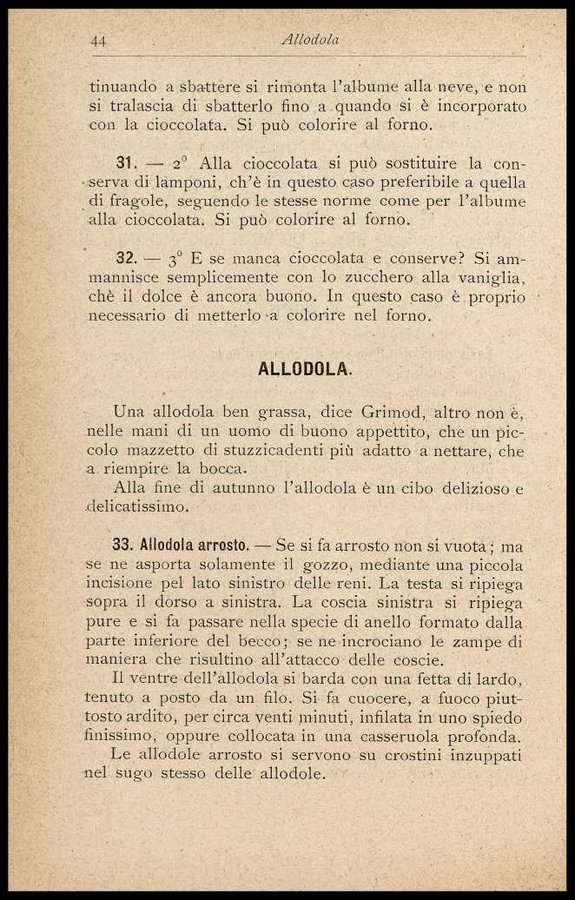 44 Allodola

tinuando a sbattere si rimonta l'albume alla neve, e non si tralascia di sbatterlo fino a quando si è incorporato con la cioccolata. Si può colorire al forno.

31. — 2° Alla cioccolata si può sostituire la conserva di lamponi, ch'è in questo caso preferibile a quella di fragole, seguendo le stesse norme come per l'albume alla cioccolata. Si può colorire al forno.

32. — 3° E se manca cioccolata e conserve? Si ammannisce semplicemente con lo zucchero alla vaniglia, chè il dolce è ancora buono. In questo caso è proprio necessario di metterlo a colorire nel forno.

ALLODOLA.

Una allodola ben grassa, dice Grimod, altro non è, nelle mani di un uomo di buono appettito, che un piccolo mazzetto di stuzzicadenti più adatto a nettare, che a riempire la bocca.

Alla fine di autunno l'allodola è un cibo delizioso e delicatissimo.

33. Allodola arrosto. — Se si fa arrosto non si vuota; ma se ne asporta solamente il gozzo, mediante una piccola incisione pel lato sinistro delle reni. La testa si ripiega sopra il dorso a sinistra. La coscia sinistra si ripiega pure e si fa passare nella specie di anello formato dalla parte inferiore del becco; se ne incrociano le zampe di maniera che risultino all'attacco delle coscie.

Il ventre dell'allodola si barda con una fetta di lardo, tenuto a posto da un filo. Si fa cuocere, a fuoco piuttosto ardito, per circa venti minuti, infilata in uno spiedo finissimo, oppure collocata in una casseruola profonda.

Le allodole arrosto si servono su crostini inzuppati nel sugo stesso delle allodole.